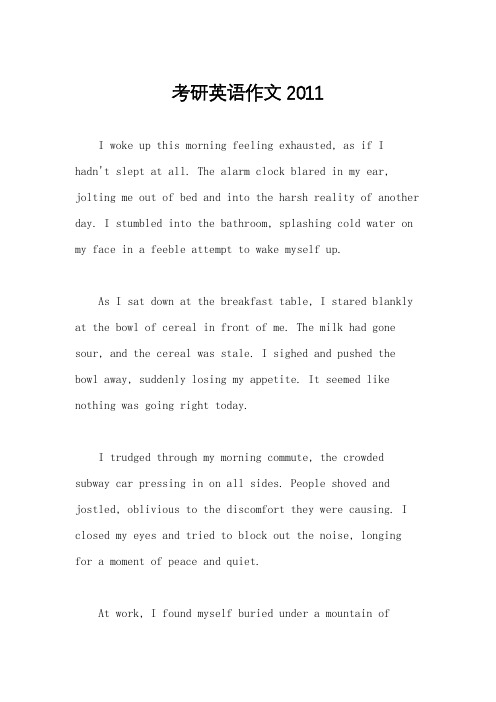 考研英语作文 2011

I woke up this morning feeling exhausted, as if I hadn't slept at all. The alarm clock blared in my ear, jolting me out of bed and into the harsh reality of another day. I stumbled into the bathroom, splashing cold water on my face in a feeble attempt to wake myself up.

As I sat down at the breakfast table, I stared blankly at the bowl of cereal in front of me. The milk had gone sour, and the cereal was stale. I sighed and pushed the bowl away, suddenly losing my appetite. It seemed like nothing was going right today.

I trudged through my morning commute, the crowded subway car pressing in on all sides. People shoved and jostled, oblivious to the discomfort they were causing. I closed my eyes and tried to block out the noise, longing for a moment of peace and quiet.

At work, I found myself buried under a mountain of